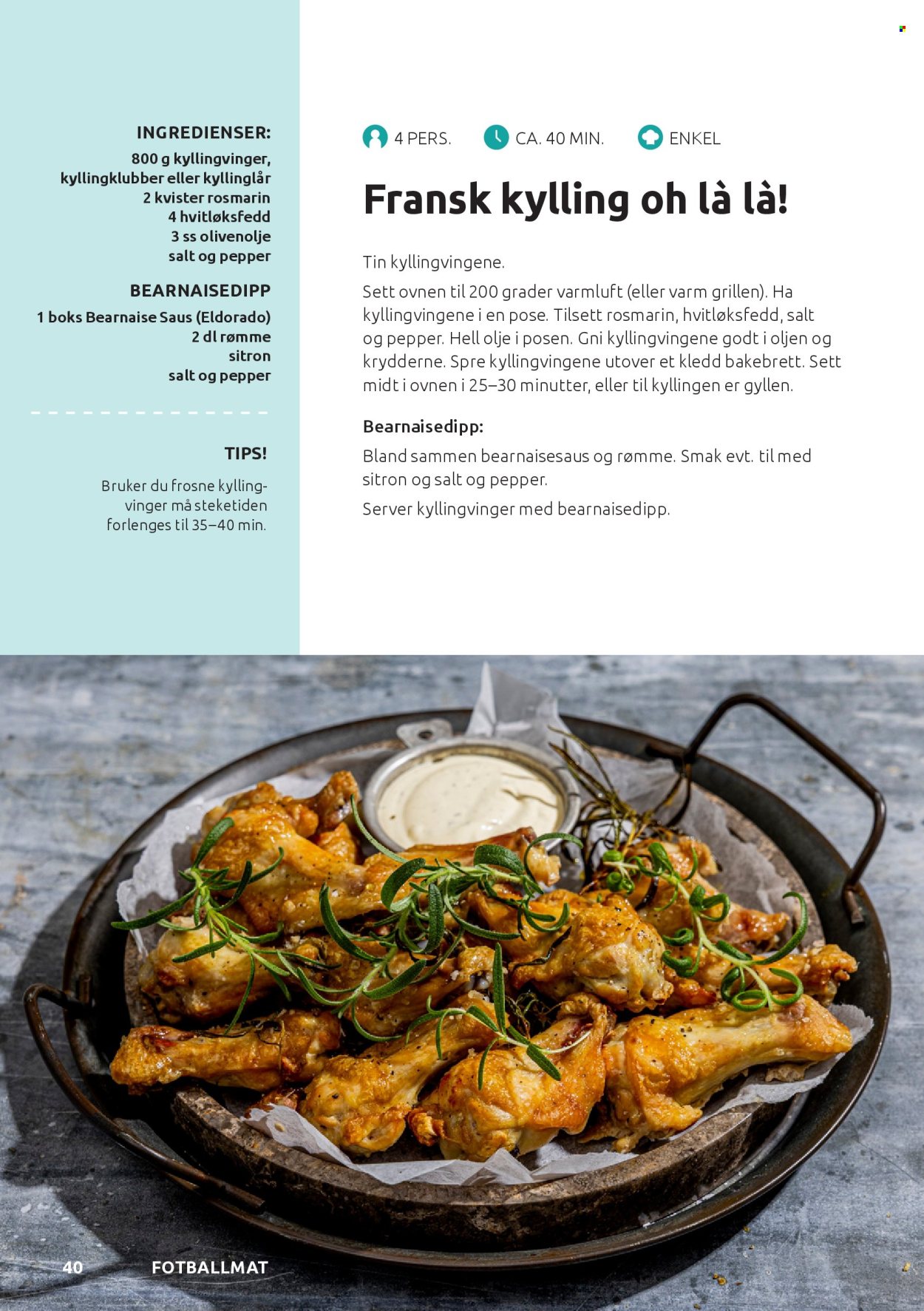 INGREDIENSER:
800 g kyllingvinger,
kyllingklubber eller kyllinglår
2 kvister rosmarin
4 hvitløksfedd
3 ss olivenolje
salt og pepper

BEARNAISEDIPP
1 boks Bearnaise Saus (Eldorado)
2 dl rømme
sitron
salt og pepper

TIPS!

Bruker du frosne kyllingvinger må steketiden forlenges til 35–40 min.

4 PERS.
CA. 40 MIN.
ENKEL

Fransk kylling oh là là!

Tin kyllingvingene.

Sett ovnen til 200 grader varmluft (eller varm grillen). Ha kyllingvingene i en pose. Tilsett rosmarin, hvitløksfedd, salt og pepper. Hell olje i posen. Gni kyllingvingene godt i oljen og krydderne. Spre kyllingvingene utover et kledd bakebrett. Sett midt i ovnen i 25–30 minutter, eller til kyllingen er gyllen.

Bearnaisedipp:

Bland sammen bearnaisesaus og rømme. Smak evt. til med sitron og salt og pepper.

Server kyllingvinger med bearnaisedipp.

40 FOTBALLMAT